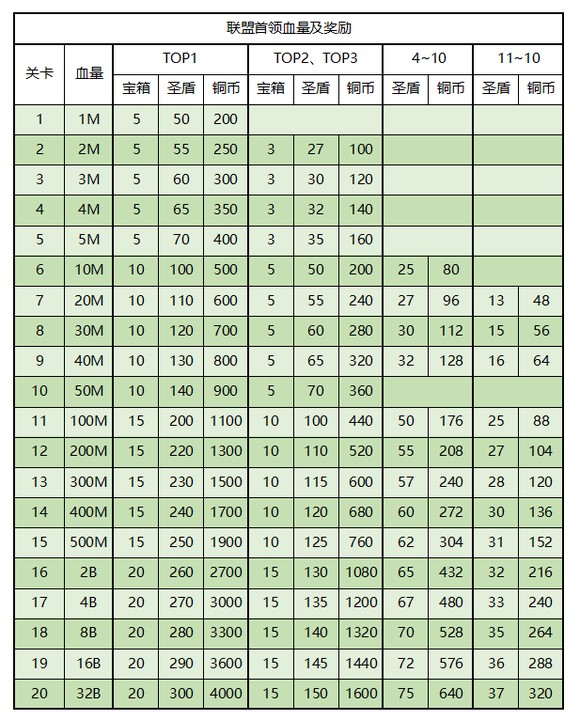 联盟首领血量及奖励

| 关卡 | 血量 | TOP1 宝箱 | TOP1 圣盾 | TOP1 铜币 | TOP2、TOP3 宝箱 | TOP2、TOP3 圣盾 | TOP2、TOP3 铜币 | 4~10 圣盾 | 4~10 铜币 | 11~10 圣盾 | 11~10 铜币 |
|---|---|---|---|---|---|---|---|---|---|---|---|
| 1 | 1M | 5 | 50 | 200 | | | | | | | |
| 2 | 2M | 5 | 55 | 250 | 3 | 27 | 100 | | | | |
| 3 | 3M | 5 | 60 | 300 | 3 | 30 | 120 | | | | |
| 4 | 4M | 5 | 65 | 350 | 3 | 32 | 140 | | | | |
| 5 | 5M | 5 | 70 | 400 | 3 | 35 | 160 | | | | |
| 6 | 10M | 10 | 100 | 500 | 5 | 50 | 200 | 25 | 80 | | |
| 7 | 20M | 10 | 110 | 600 | 5 | 55 | 240 | 27 | 96 | 13 | 48 |
| 8 | 30M | 10 | 120 | 700 | 5 | 60 | 280 | 30 | 112 | 15 | 56 |
| 9 | 40M | 10 | 130 | 800 | 5 | 65 | 320 | 32 | 128 | 16 | 64 |
| 10 | 50M | 10 | 140 | 900 | 5 | 70 | 360 | | | | |
| 11 | 100M | 15 | 200 | 1100 | 10 | 100 | 440 | 50 | 176 | 25 | 88 |
| 12 | 200M | 15 | 220 | 1300 | 10 | 110 | 520 | 55 | 208 | 27 | 104 |
| 13 | 300M | 15 | 230 | 1500 | 10 | 115 | 600 | 57 | 240 | 28 | 120 |
| 14 | 400M | 15 | 240 | 1700 | 10 | 120 | 680 | 60 | 272 | 30 | 136 |
| 15 | 500M | 15 | 250 | 1900 | 10 | 125 | 760 | 62 | 304 | 31 | 152 |
| 16 | 2B | 20 | 260 | 2700 | 15 | 130 | 1080 | 65 | 432 | 32 | 216 |
| 17 | 4B | 20 | 270 | 3000 | 15 | 135 | 1200 | 67 | 480 | 33 | 240 |
| 18 | 8B | 20 | 280 | 3300 | 15 | 140 | 1320 | 70 | 528 | 35 | 264 |
| 19 | 16B | 20 | 290 | 3600 | 15 | 145 | 1440 | 72 | 576 | 36 | 288 |
| 20 | 32B | 20 | 300 | 4000 | 15 | 150 | 1600 | 75 | 640 | 37 | 320 |